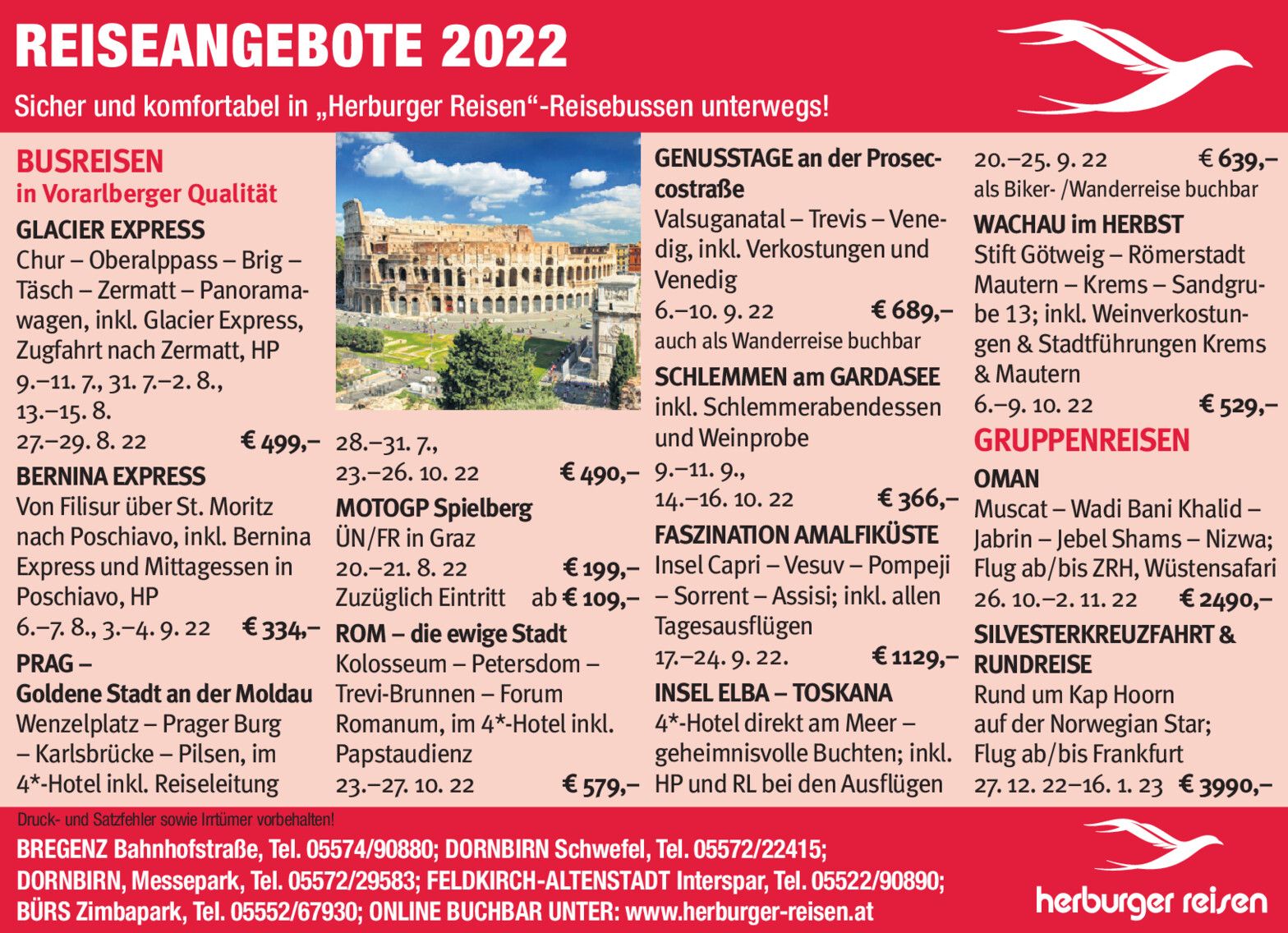 REISEANGEBOTE 2022

Sicher und komfortabel in „Herburger Reisen“-Reisebussen unterwegs!

BUSREISEN
in Vorarlberger Qualität

GLACIER EXPRESS
Chur – Oberalppass – Brig – Täsch – Zermatt – Panoramawagen, inkl. Glacier Express, Zugfahrt nach Zermatt, HP
9.–11. 7., 31. 7.–2. 8., 13.–15. 8.
27.–29. 8. 22 € 499,–

BERNINA EXPRESS
Von Filisur über St. Moritz nach Poschiavo, inkl. Bernina Express und Mittagessen in Poschiavo, HP
6.–7. 8., 3.–4. 9. 22 € 334,–

PRAG – Goldene Stadt an der Moldau
Wenzelplatz – Prager Burg – Karlsbrücke – Pilsen, im 4*-Hotel inkl. Reiseleitung
28.–31. 7.,
23.–26. 10. 22 € 490,–

MOTOGP Spielberg
ÜN/FR in Graz
20.–21. 8. 22 € 199,–
Zuzüglich Eintritt ab € 109,–

ROM – die ewige Stadt
Kolosseum – Petersdom – Trevi-Brunnen – Forum Romanum, im 4*-Hotel inkl. Papstaudienz
23.–27. 10. 22 € 579,–

GENUSSTAGE an der Proseccostraße
Valsuganatal – Trevis – Venedig, inkl. Verkostungen und Venedig
6.–10. 9. 22 € 689,–
auch als Wanderreise buchbar

SCHLEMMEN am GARDASEE
inkl. Schlemmerabendessen und Weinprobe
9.–11. 9.,
14.–16. 10. 22 € 366,–

FASZINATION AMALFIKÜSTE
Insel Capri – Vesuv – Pompeji – Sorrent – Assisi; inkl. allen Tagesausflügen
17.–24. 9. 22. € 1129,–

INSEL ELBA – TOSKANA
4*-Hotel direkt am Meer – geheimnisvolle Buchten; inkl. HP und RL bei den Ausflügen
20.–25. 9. 22 € 639,–
als Biker- /Wanderreise buchbar

WACHAU im HERBST
Stift Götweig – Römerstadt Mautern – Krems – Sandgrube 13; inkl. Weinverkostungen & Stadtführungen Krems & Mautern
6.–9. 10. 22 € 529,–

GRUPPENREISEN

OMAN
Muscat – Wadi Bani Khalid – Jabrin – Jebel Shams – Nizwa; Flug ab/bis ZRH, Wüstensafari
26. 10.–2. 11. 22 € 2490,–

SILVESTERKREUZFAHRT & RUNDREISE
Rund um Kap Hoorn auf der Norwegian Star; Flug ab/bis Frankfurt
27. 12. 22–16. 1. 23 € 3990,–

Druck- und Satzfehler sowie Irrtümer vorbehalten!

BREGENZ Bahnhofstraße, Tel. 05574/90880; DORNBIRN Schwefel, Tel. 05572/22415; DORNBIRN, Messepark, Tel. 05572/29583; FELDKIRCH-ALTENSTADT Interspar, Tel. 05522/90890; BÜRS Zimbapark, Tel. 05552/67930; ONLINE BUCHBAR UNTER: www.herburger-reisen.at

herburger reisen